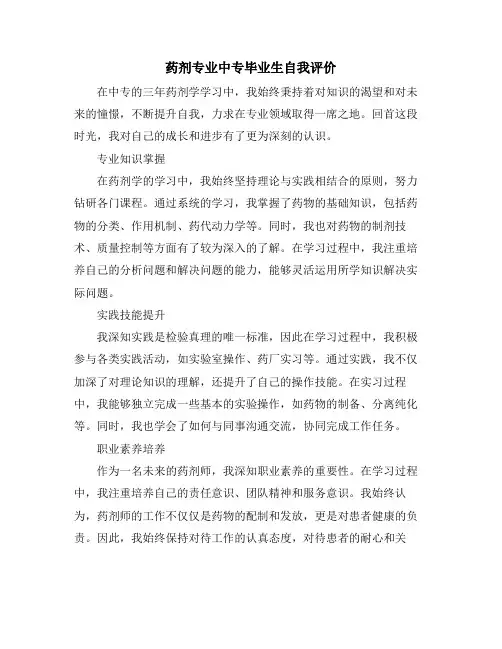 药剂专业中专毕业生自我评价

在中专的三年药剂学学习中，我始终秉持着对知识的渴望和对未来的憧憬，不断提升自我，力求在专业领域取得一席之地。回首这段时光，我对自己的成长和进步有了更为深刻的认识。

专业知识掌握

在药剂学的学习中，我始终坚持理论与实践相结合的原则，努力钻研各门课程。通过系统的学习，我掌握了药物的基础知识，包括药物的分类、作用机制、药代动力学等。同时，我也对药物的制剂技术、质量控制等方面有了较为深入的了解。在学习过程中，我注重培养自己的分析问题和解决问题的能力，能够灵活运用所学知识解决实际问题。

实践技能提升

我深知实践是检验真理的唯一标准，因此在学习过程中，我积极参与各类实践活动，如实验室操作、药厂实习等。通过实践，我不仅加深了对理论知识的理解，还提升了自己的操作技能。在实习过程中，我能够独立完成一些基本的实验操作，如药物的制备、分离纯化等。同时，我也学会了如何与同事沟通交流，协同完成工作任务。

职业素养培养

作为一名未来的药剂师，我深知职业素养的重要性。在学习过程中，我注重培养自己的责任意识、团队精神和服务意识。我始终认为，药剂师的工作不仅仅是药物的配制和发放，更是对患者健康的负责。因此，我始终保持对待工作的认真态度，对待患者的耐心和关